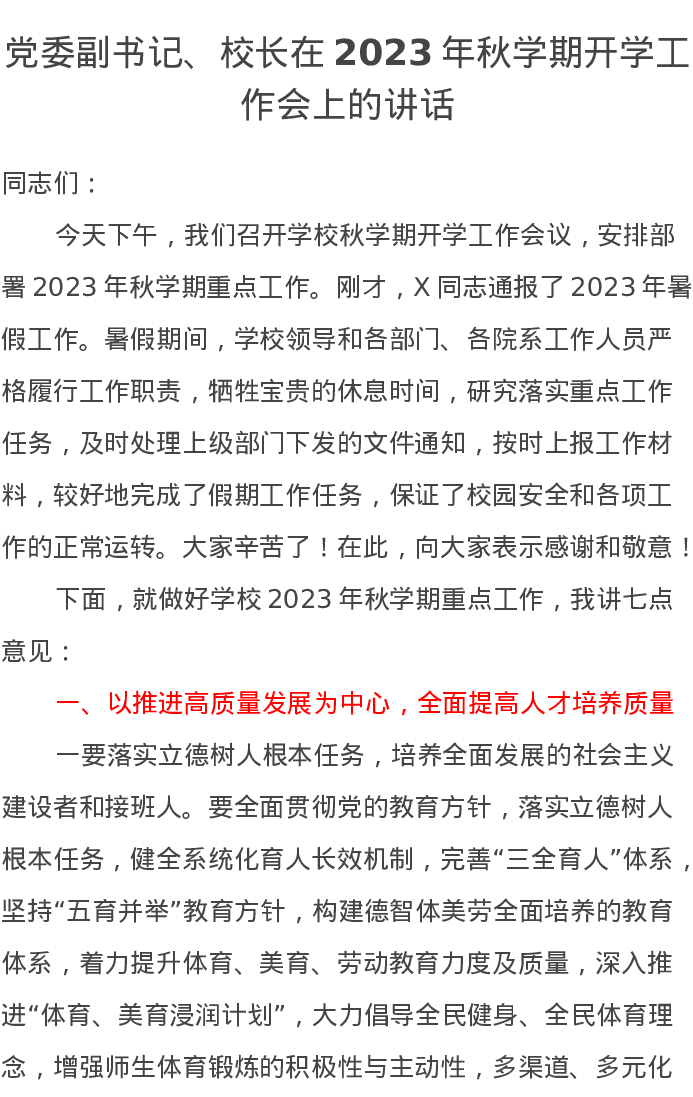 党委副书记、校长在 2023 年秋学期开学工作会上的讲话

同志们：

今天下午，我们召开学校秋学期开学工作会议，安排部署 2023 年秋学期重点工作。刚才，X 同志通报了 2023 年暑假工作。暑假期间，学校领导和各部门、各院系工作人员严格履行工作职责，牺牲宝贵的休息时间，研究落实重点工作任务，及时处理上级部门下发的文件通知，按时上报工作材料，较好地完成了假期工作任务，保证了校园安全和各项工作的正常运转。大家辛苦了！在此，向大家表示感谢和敬意！

下面，就做好学校 2023 年秋学期重点工作，我讲七点意见：

一、以推进高质量发展为中心，全面提高人才培养质量

一要落实立德树人根本任务，培养全面发展的社会主义建设者和接班人。要全面贯彻党的教育方针，落实立德树人根本任务，健全系统化育人长效机制，完善“三全育人”体系，坚持“五育并举”教育方针，构建德智体美劳全面培养的教育体系，着力提升体育、美育、劳动教育力度及质量，深入推进“体育、美育浸润计划”，大力倡导全民健身、全民体育理念，增强师生体育锻炼的积极性与主动性，多渠道、多元化